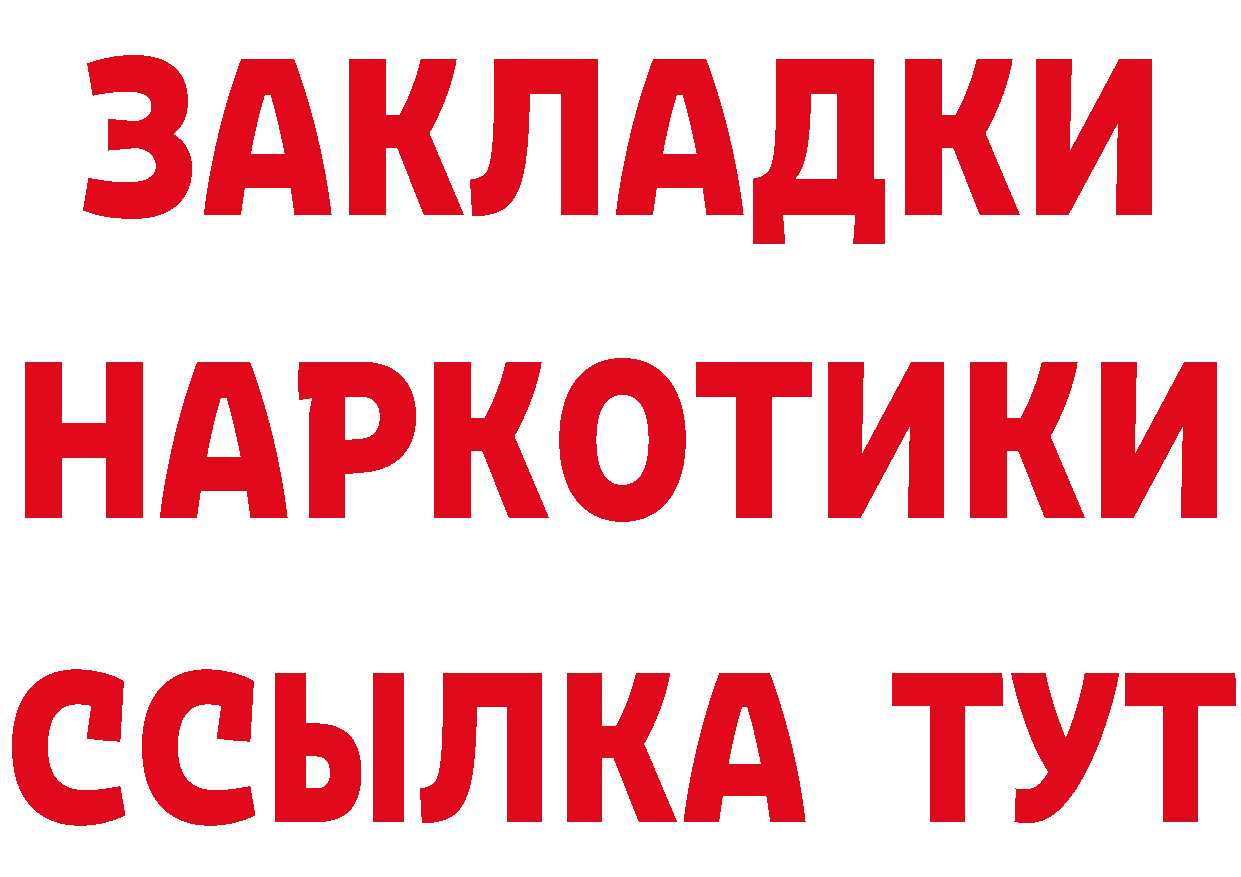 ЗАКЛАДКИ
НАРКОТИКИ
ССЫЛКА ТУТ